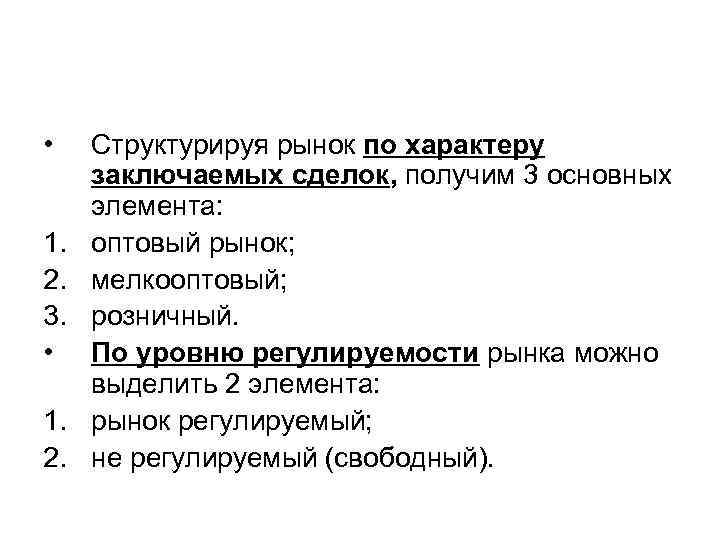 • Структурируя рынок по характеру заключаемых сделок, получим 3 основных элемента:
1. оптовый рынок;
2. мелкооптовый;
3. розничный.
• По уровню регулируемости рынка можно выделить 2 элемента:
1. рынок регулируемый;
2. не регулируемый (свободный).